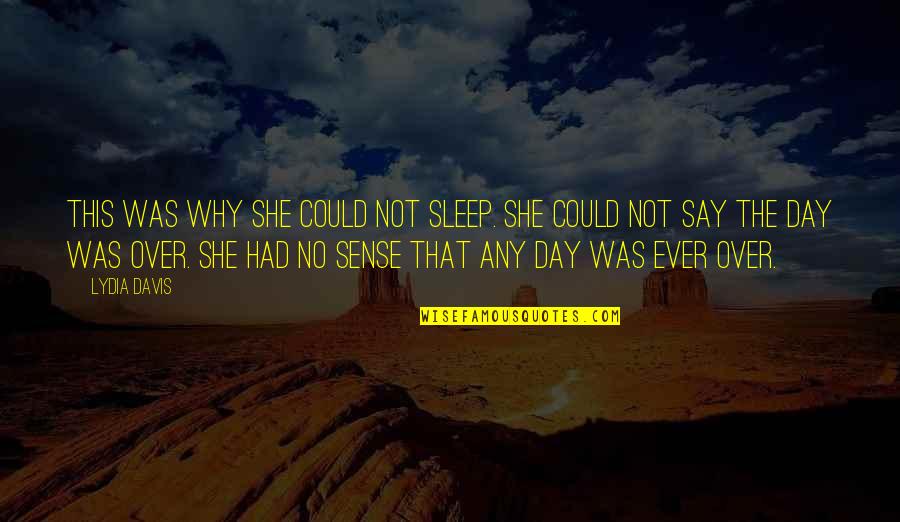 THIS WAS WHY SHE COULD NOT SLEEP. SHE COULD NOT SAY THE DAY WAS OVER. SHE HAD NO SENSE THAT ANY DAY WAS EVER OVER.

LYDIA DAVIS

WISEFAMOUSQUOTES.COM